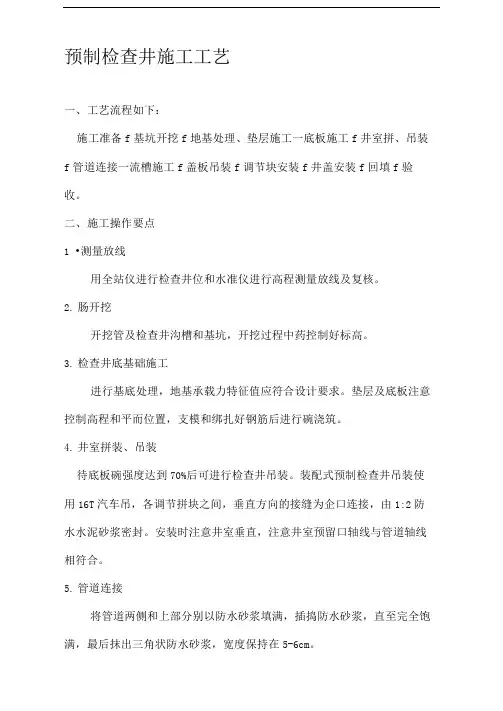 预制检查井施工工艺

一、工艺流程如下：

施工准备 f 基坑开挖 f 地基处理、垫层施工一底板施工 f 井室拼、吊装 f 管道连接一流槽施工 f 盖板吊装 f 调节块安装 f 井盖安装 f 回填 f 验收。

二、施工操作要点

1 •测量放线

用全站仪进行检查井位和水准仪进行高程测量放线及复核。

2. 肠开挖

开挖管及检查井沟槽和基坑，开挖过程中药控制好标高。

3. 检查井底基础施工

进行基底处理，地基承载力特征值应符合设计要求。垫层及底板注意控制高程和平面位置，支模和绑扎好钢筋后进行碗浇筑。

4. 井室拼装、吊装

待底板碗强度达到 70%后可进行检查井吊装。装配式预制检查井吊装使用 16T 汽车吊，各调节拼块之间，垂直方向的接缝为企口连接，由 1:2 防水水泥砂浆密封。安装时注意井室垂直，注意井室预留口轴线与管道轴线相符合。

5. 管道连接

将管道两侧和上部分别以防水砂浆填满，插捣防水砂浆，直至完全饱满，最后抹出三角状防水砂浆，宽度保持在 5-6cm。